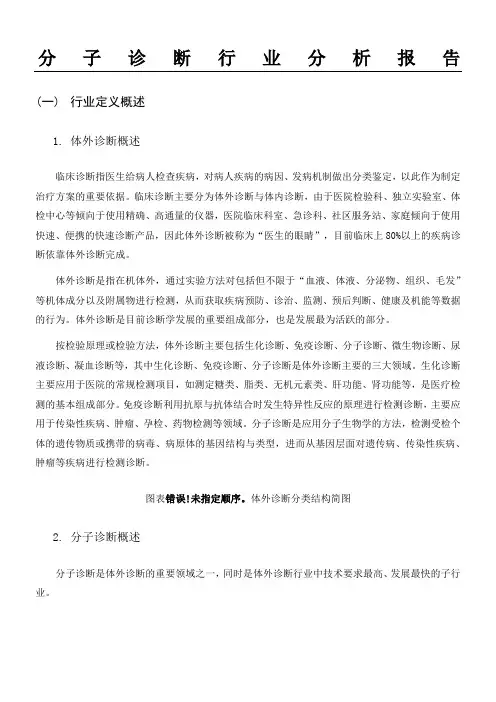 分子诊断行业分析报告

(一) 行业定义概述

1. 体外诊断概述

临床诊断指医生给病人检查疾病，对病人疾病的病因、发病机制做出分类鉴定，以此作为制定治疗方案的重要依据。临床诊断主要分为体外诊断与体内诊断，由于医院检验科、独立实验室、体检中心等倾向于使用精确、高通量的仪器，医院临床科室、急诊科、社区服务站、家庭倾向于使用快速、便携的快速诊断产品，因此体外诊断被称为“医生的眼睛”，目前临床上80%以上的疾病诊断依靠体外诊断完成。

体外诊断是指在机体外，通过实验方法对包括但不限于“血液、体液、分泌物、组织、毛发”等机体成分以及附属物进行检测，从而获取疾病预防、诊治、监测、预后判断、健康及机能等数据的行为。体外诊断是目前诊断学发展的重要组成部分，也是发展最为活跃的部分。

按检验原理或检验方法，体外诊断主要包括生化诊断、免疫诊断、分子诊断、微生物诊断、尿液诊断、凝血诊断等，其中生化诊断、免疫诊断、分子诊断是体外诊断主要的三大领域。生化诊断主要应用于医院的常规检测项目，如测定糖类、脂类、无机元素类、肝功能、肾功能等，是医疗检测的基本组成部分。免疫诊断利用抗原与抗体结合时发生特异性反应的原理进行检测诊断，主要应用于传染性疾病、肿瘤、孕检、药物检测等领域。分子诊断是应用分子生物学的方法，检测受检个体的遗传物质或携带的病毒、病原体的基因结构与类型，进而从基因层面对遗传病、传染性疾病、肿瘤等疾病进行检测诊断。

图表错误!未指定顺序。体外诊断分类结构简图

2. 分子诊断概述

分子诊断是体外诊断的重要领域之一，同时是体外诊断行业中技术要求最高、发展最快的子行业。